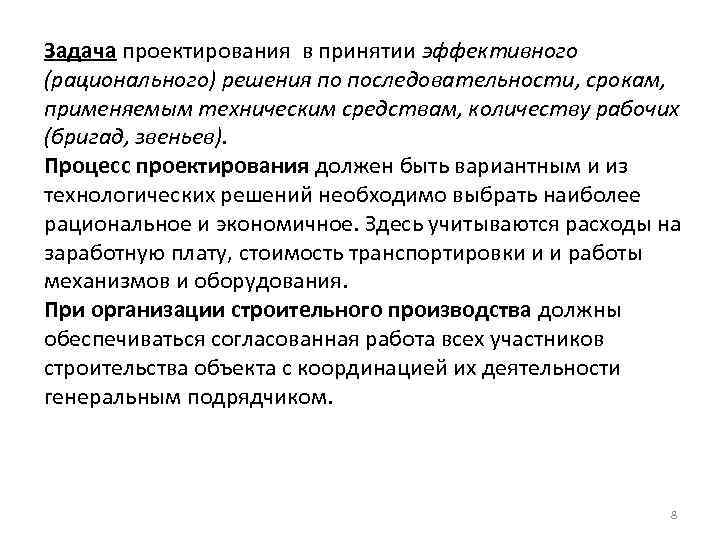 Задача проектирования в принятии эффективного (рационального) решения по последовательности, срокам, применяемым техническим средствам, количеству рабочих (бригад, звеньев).
Процесс проектирования должен быть вариантным и из технологических решений необходимо выбрать наиболее рациональное и экономичное. Здесь учитываются расходы на заработную плату, стоимость транспортировки и и работы механизмов и оборудования.
При организации строительного производства должны обеспечиваться согласованная работа всех участников строительства объекта с координацией их деятельности генеральным подрядчиком.

8